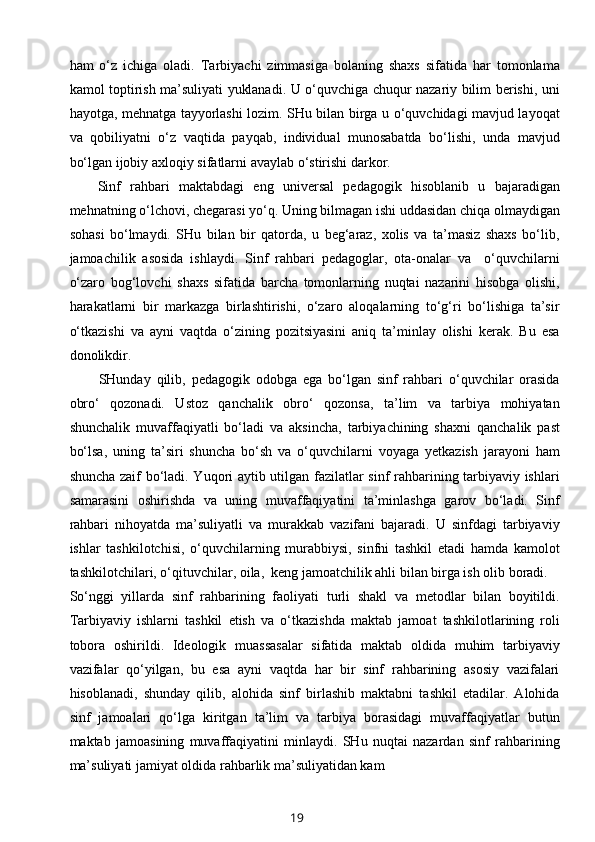 ham o‘z ichiga oladi. Tarbiyachi zimmasiga bolaning shaxs sifatida har tomonlama kamol toptirish ma’suliyati yuklanadi. U o‘quvchiga chuqur nazariy bilim berishi, uni hayotga, mehnatga tayyorlashi lozim. SHu bilan birga u o‘quvchidagi mavjud layoqat va qobiliyatni o‘z vaqtida payqab, individual munosabatda bo‘lishi, unda mavjud bo‘lgan ijobiy axloqiy sifatlarni avaylab o‘stirishi darkor.

Sinf rahbari maktabdagi eng universal pedagogik hisoblanib u bajaradigan mehnatning o‘lchovi, chegarasi yo‘q. Uning bilmagan ishi uddasidan chiqa olmaydigan sohasi bo‘lmaydi. SHu bilan bir qatorda, u beg‘araz, xolis va ta’masiz shaxs bo‘lib, jamoachilik asosida ishlaydi. Sinf rahbari pedagoglar, ota-onalar va o‘quvchilarni o‘zaro bog‘lovchi shaxs sifatida barcha tomonlarning nuqtai nazarini hisobga olishi, harakatlarni bir markazga birlashtirishi, o‘zaro aloqalarning to‘g‘ri bo‘lishiga ta’sir o‘tkazishi va ayni vaqtda o‘zining pozitsiyasini aniq ta’minlay olishi kerak. Bu esa donolikdir.

SHunday qilib, pedagogik odobga ega bo‘lgan sinf rahbari o‘quvchilar orasida obro‘ qozonadi. Ustoz qanchalik obro‘ qozonsa, ta’lim va tarbiya mohiyatan shunchalik muvaffaqiyatli bo‘ladi va aksincha, tarbiyachining shaxni qanchalik past bo‘lsa, uning ta’siri shuncha bo‘sh va o‘quvchilarni voyaga yetkazish jarayoni ham shuncha zaif bo‘ladi. Yuqori aytib utilgan fazilatlar sinf rahbarining tarbiyaviy ishlari samarasini oshirishda va uning muvaffaqiyatini ta’minlashga garov bo‘ladi. Sinf rahbari nihoyatda ma’suliyatli va murakkab vazifani bajaradi. U sinfdagi tarbiyaviy ishlar tashkilotchisi, o‘quvchilarning murabbiysi, sinfni tashkil etadi hamda kamolot tashkilotchilari, o‘qituvchilar, oila, keng jamoatchilik ahli bilan birga ish olib boradi.

So‘nggi yillarda sinf rahbarining faoliyati turli shakl va metodlar bilan boyitildi. Tarbiyaviy ishlarni tashkil etish va o‘tkazishda maktab jamoat tashkilotlarining roli tobora oshirildi. Ideologik muassasalar sifatida maktab oldida muhim tarbiyaviy vazifalar qo‘yilgan, bu esa ayni vaqtda har bir sinf rahbarining asosiy vazifalari hisoblanadi, shunday qilib, alohida sinf birlashib maktabni tashkil etadilar. Alohida sinf jamoalari qo‘lga kiritgan ta’lim va tarbiya borasidagi muvaffaqiyatlar butun maktab jamoasining muvaffaqiyatini minlaydi. SHu nuqtai nazardan sinf rahbarining ma’suliyati jamiyat oldida rahbarlik ma’suliyatidan kam

19